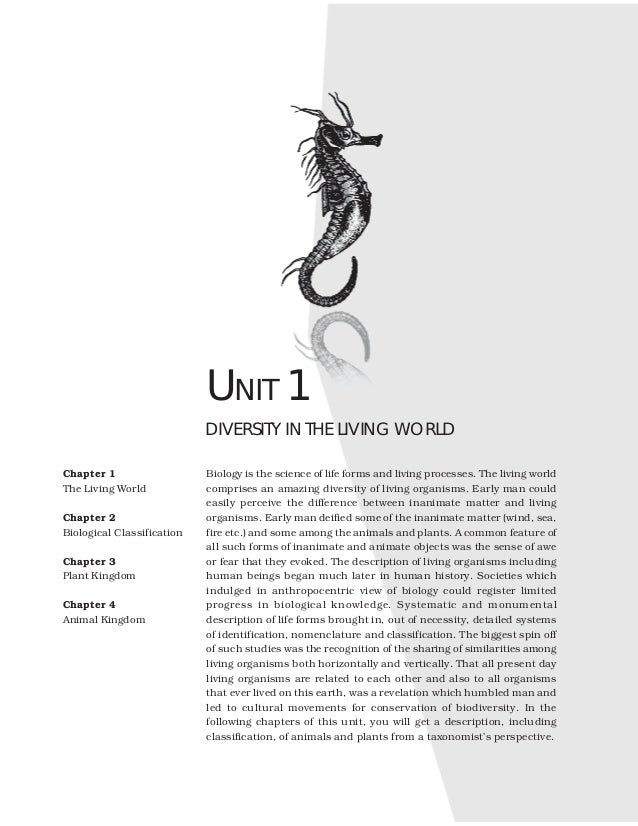 UNIT 1

DIVERSITY IN THE LIVING WORLD

Chapter 1
The Living World

Chapter 2
Biological Classification

Chapter 3
Plant Kingdom

Chapter 4
Animal Kingdom

Biology is the science of life forms and living processes. The living world comprises an amazing diversity of living organisms. Early man could easily perceive the difference between inanimate matter and living organisms. Early man deified some of the inanimate matter (wind, sea, fire etc.) and some among the animals and plants. A common feature of all such forms of inanimate and animate objects was the sense of awe or fear that they evoked. The description of living organisms including human beings began much later in human history. Societies which indulged in anthropocentric view of biology could register limited progress in biological knowledge. Systematic and monumental description of life forms brought in, out of necessity, detailed systems of identification, nomenclature and classification. The biggest spin off of such studies was the recognition of the sharing of similarities among living organisms both horizontally and vertically. That all present day living organisms are related to each other and also to all organisms that ever lived on this earth, was a revelation which humbled man and led to cultural movements for conservation of biodiversity. In the following chapters of this unit, you will get a description, including classification, of animals and plants from a taxonomist's perspective.